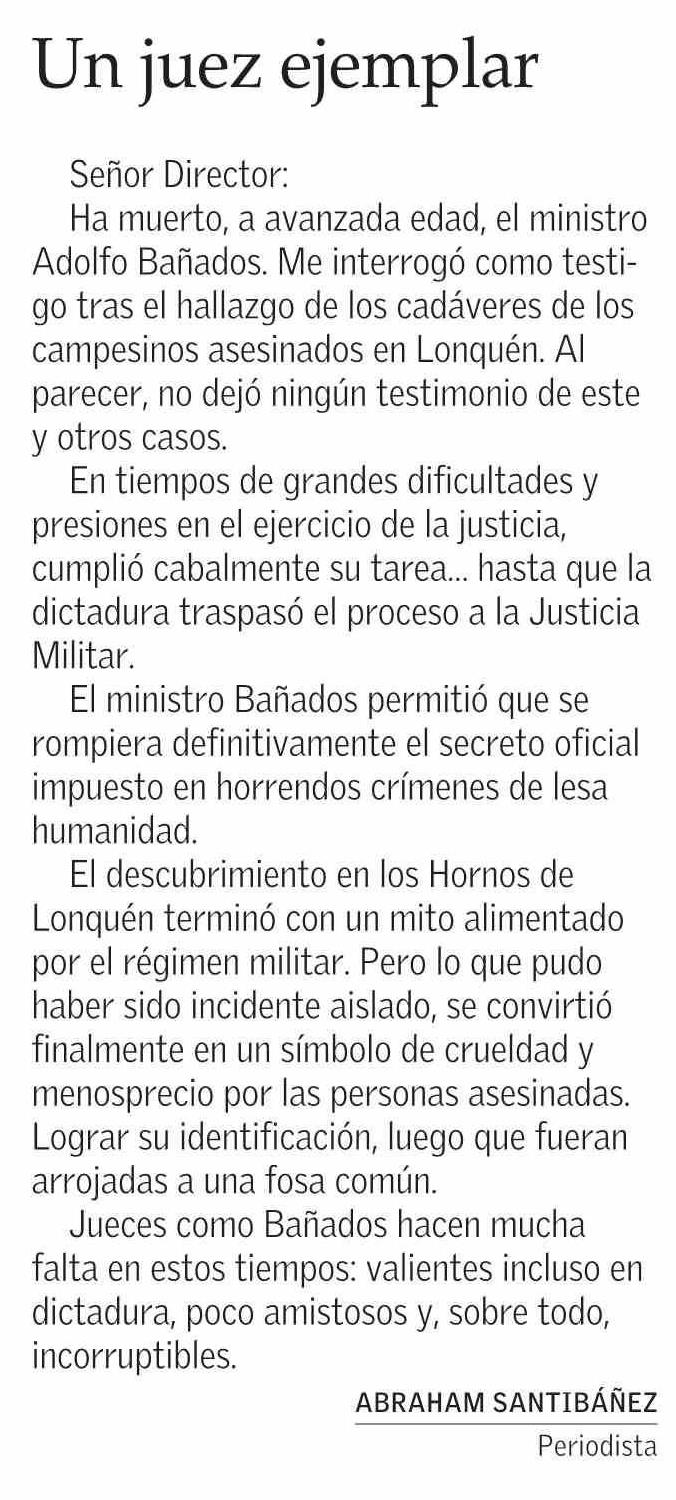 Un juez ejemplar

Señor Director:

Ha muerto, a avanzada edad, el ministro Adolfo Bañados. Me interrogó como testigo tras el hallazgo de los cadáveres de los campesinos asesinados en Lonquén. Al parecer, no dejó ningún testimonio de este y otros casos.

En tiempos de grandes dificultades y presiones en el ejercicio de la justicia, cumplió cabalmente su tarea... hasta que la dictadura traspasó el proceso a la Justicia Militar.

El ministro Bañados permitió que se rompiera definitivamente el secreto oficial impuesto en horrendos crímenes de lesa humanidad.

El descubrimiento en los Hornos de Lonquén terminó con un mito alimentado por el régimen militar. Pero lo que pudo haber sido incidente aislado, se convirtió finalmente en un símbolo de crueldad y menosprecio por las personas asesinadas. Lograr su identificación, luego que fueran arrojadas a una fosa común.

Jueces como Bañados hacen mucha falta en estos tiempos: valientes incluso en dictadura, poco amistosos y, sobre todo, incorruptibles.

ABRAHAM SANTIBÁÑEZ
Periodista